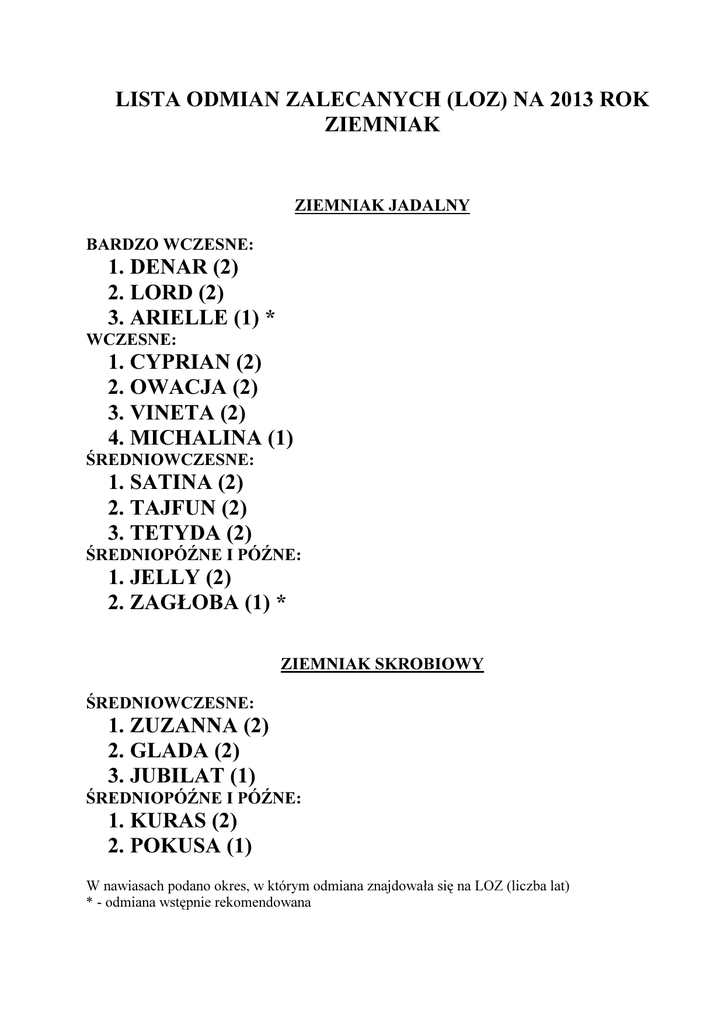 LISTA ODMIAN ZALECANYCH (LOZ) NA 2013 ROK
ZIEMNIAK

ZIEMNIAK JADALNY

BARDZO WCZESNE:
1. DENAR (2)
2. LORD (2)
3. ARIELLE (1) *
WCZESNE:
1. CYPRIAN (2)
2. OWACJA (2)
3. VINETA (2)
4. MICHALINA (1)
ŚREDNIOWCZESNE:
1. SATINA (2)
2. TAJFUN (2)
3. TETYDA (2)
ŚREDNIOPÓŹNE I PÓŹNE:
1. JELLY (2)
2. ZAGŁOBA (1) *

ZIEMNIAK SKROBIOWY

ŚREDNIOWCZESNE:
1. ZUZANNA (2)
2. GLADA (2)
3. JUBILAT (1)
ŚREDNIOPÓŹNE I PÓŹNE:
1. KURAS (2)
2. POKUSA (1)

W nawiasach podano okres, w którym odmiana znajdowała się na LOZ (liczba lat)
* - odmiana wstępnie rekomendowana